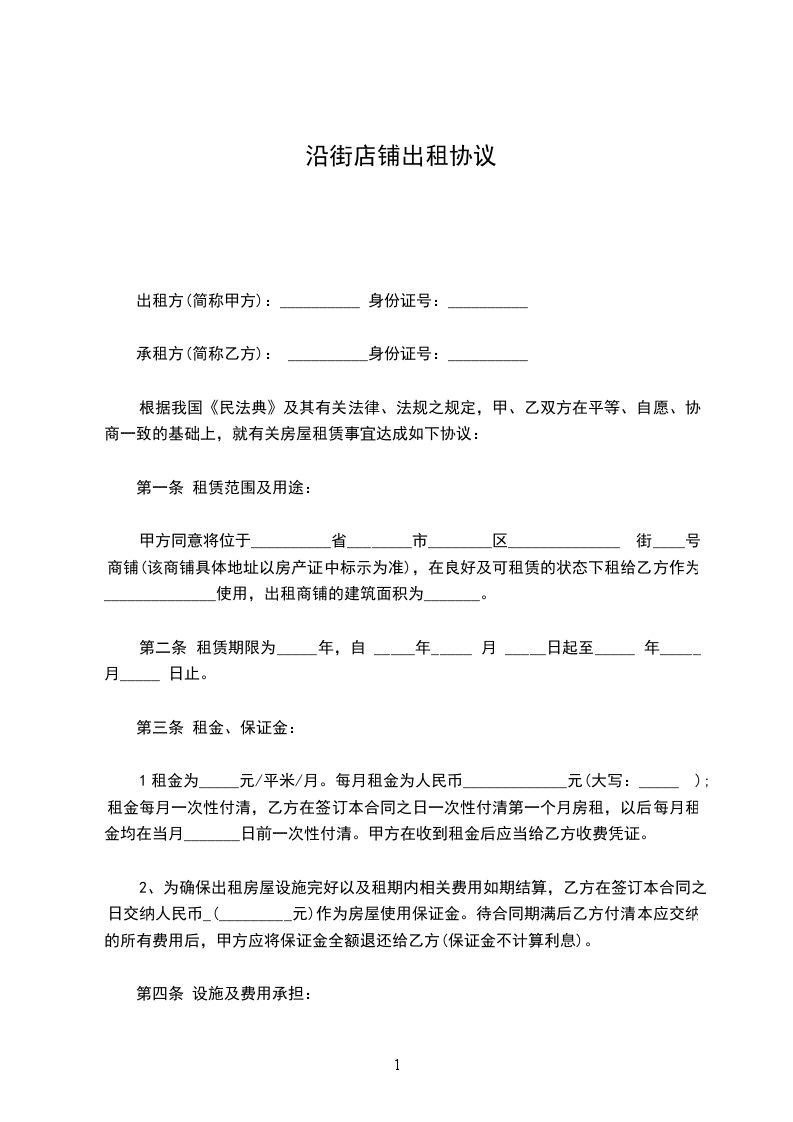 沿街店铺出租协议

出租方(简称甲方)：__________ 身份证号：__________

承租方(简称乙方)： __________身份证号：__________

根据我国《民法典》及其有关法律、法规之规定，甲、乙双方在平等、自愿、协商一致的基础上，就有关房屋租赁事宜达成如下协议：

第一条 租赁范围及用途：

甲方同意将位于__________省________市________区______________ 街____号商铺(该商铺具体地址以房产证中标示为准)，在良好及可租赁的状态下租给乙方作为______________使用，出租商铺的建筑面积为_______。

第二条 租赁期限为_____年，自 _____年_____ 月 _____日起至_____ 年_____月_____ 日止。

第三条 租金、保证金：

1 租金为_____元/平米/月。每月租金为人民币_____________元(大写：_____ )；租金每月一次性付清，乙方在签订本合同之日一次性付清第一个月房租，以后每月租金均在当月_______日前一次性付清。甲方在收到租金后应当给乙方收费凭证。

2、为确保出租房屋设施完好以及租期内相关费用如期结算，乙方在签订本合同之日交纳人民币_(_________元)作为房屋使用保证金。待合同期满后乙方付清本应交纳的所有费用后，甲方应将保证金全额退还给乙方(保证金不计算利息)。

第四条 设施及费用承担：

1